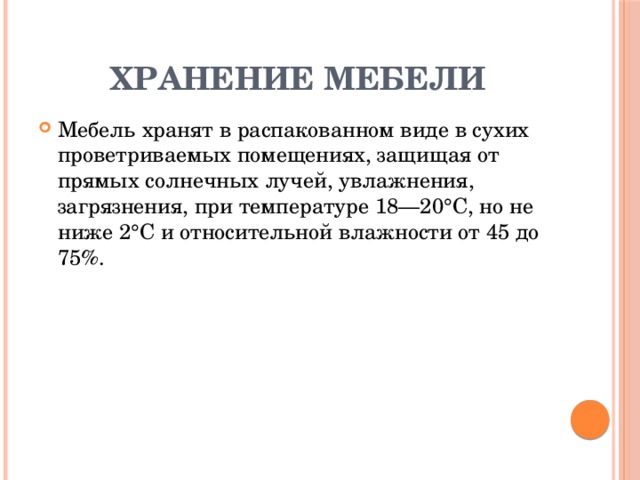 ХРАНЕНИЕ МЕБЕЛИ

Мебель хранят в распакованном виде в сухих проветриваемых помещениях, защищая от прямых солнечных лучей, увлажнения, загрязнения, при температуре 18—20°С, но не ниже 2°С и относительной влажности от 45 до 75%.